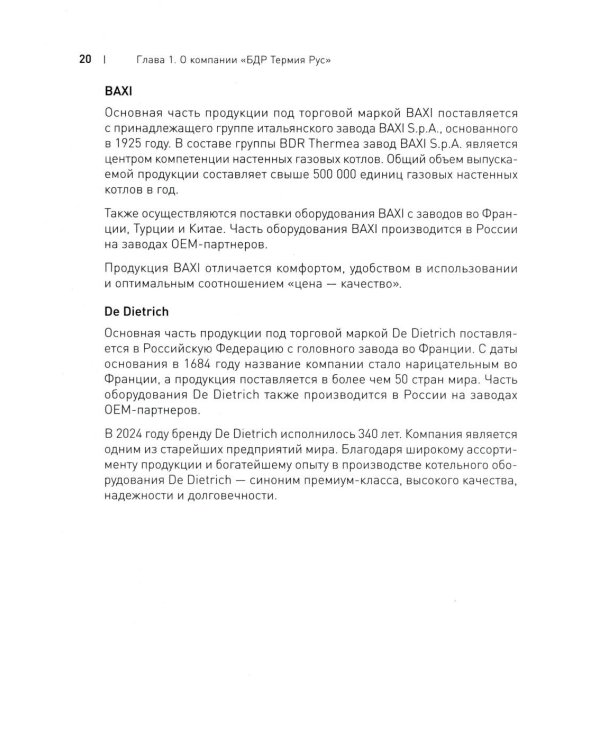 20 | Глава 1. О компании «БДР Термия Рус»

BAXI

Основная часть продукции под торговой маркой BAXI поставляется с принадлежащего группе итальянского завода BAXI S.p.A., основанного в 1925 году. В составе группы BDR Thermea завод BAXI S.p.A. является центром компетенции настенных газовых котлов. Общий объем выпускаемой продукции составляет свыше 500 000 единиц газовых настенных котлов в год.

Также осуществляются поставки оборудования BAXI с заводов во Франции, Турции и Китае. Часть оборудования BAXI производится в России на заводах OEM-партнеров.

Продукция BAXI отличается комфортом, удобством в использовании и оптимальным соотношением «цена — качество».

De Dietrich

Основная часть продукции под торговой маркой De Dietrich поставляется в Российскую Федерацию с головного завода во Франции. С даты основания в 1684 году название компании стало нарицательным во Франции, а продукция поставляется в более чем 50 стран мира. Часть оборудования De Dietrich также производится в России на заводах OEM-партнеров.

В 2024 году бренду De Dietrich исполнилось 340 лет. Компания является одним из старейших предприятий мира. Благодаря широкому ассортименту продукции и богатейшему опыту в производстве котельного оборудования De Dietrich — синоним премиум-класса, высокого качества, надежности и долговечности.